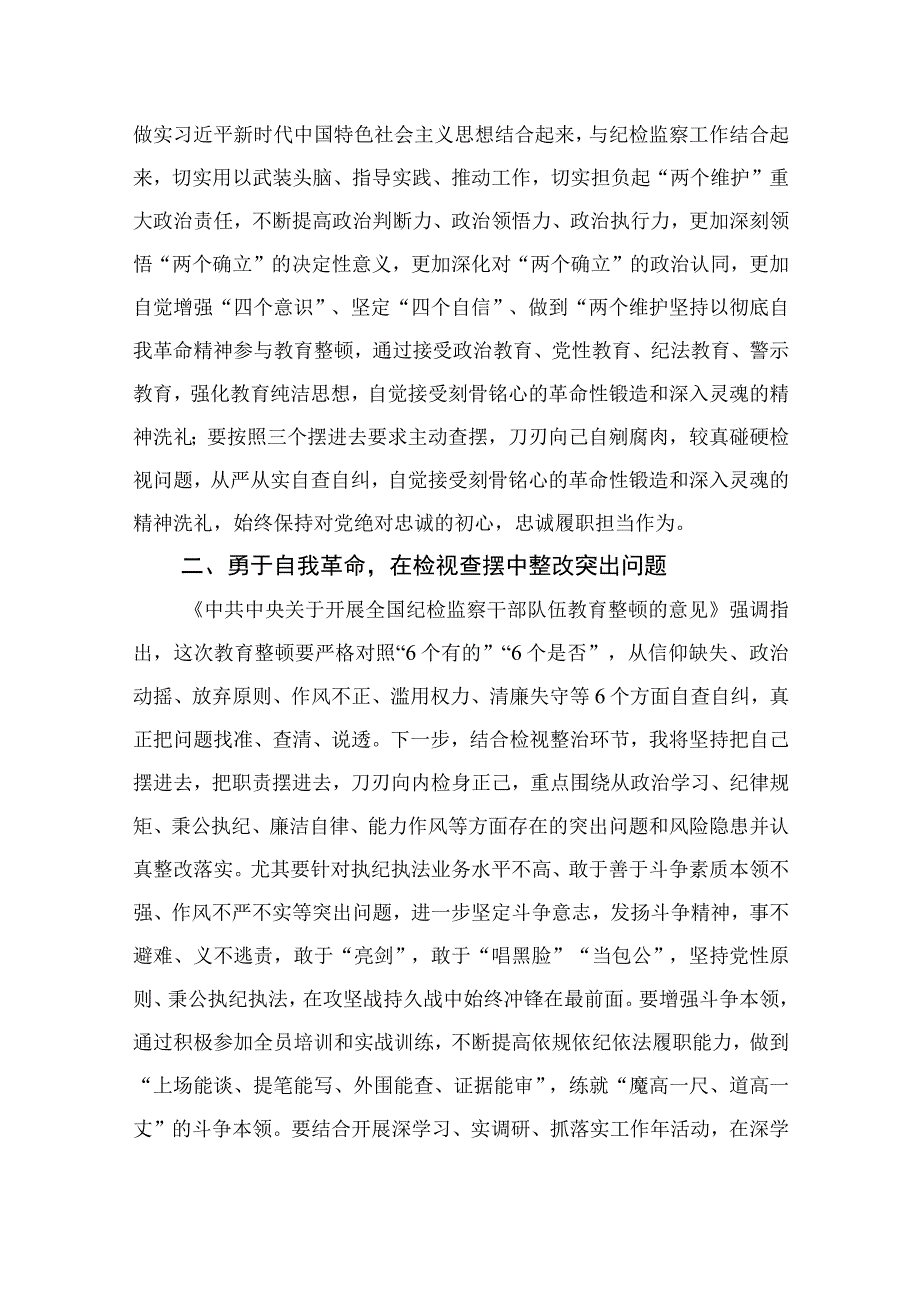 做实习近平新时代中国特色社会主义思想结合起来，与纪检监察工作结合起来，切实用以武装头脑、指导实践、推动工作，切实担负起“两个维护”重大政治责任，不断提高政治判断力、政治领悟力、政治执行力，更加深刻领悟“两个确立”的决定性意义，更加深化对“两个确立”的政治认同，更加自觉增强“四个意识”、坚定“四个自信”、做到“两个维护坚持以彻底自我革命精神参与教育整顿，通过接受政治教育、党性教育、纪法教育、警示教育，强化教育纯洁思想，自觉接受刻骨铭心的革命性锻造和深入灵魂的精神洗礼；要按照三个摆进去要求主动查摆，刀刃向己自剜腐肉，较真碰硬检视问题，从严从实自查自纠，自觉接受刻骨铭心的革命性锻造和深入灵魂的精神洗礼，始终保持对党绝对忠诚的初心，忠诚履职担当作为。

二、勇于自我革命，在检视查摆中整改突出问题

《中共中央关于开展全国纪检监察干部队伍教育整顿的意见》强调指出，这次教育整顿要严格对照“6个有的”“6个是否”，从信仰缺失、政治动摇、放弃原则、作风不正、滥用权力、清廉失守等6个方面自查自纠，真正把问题找准、查清、说透。下一步，结合检视整治环节，我将坚持把自己摆进去，把职责摆进去，刀刃向内检身正己，重点围绕从政治学习、纪律规矩、秉公执纪、廉洁自律、能力作风等方面存在的突出问题和风险隐患并认真整改落实。尤其要针对执纪执法业务水平不高、敢于善于斗争素质本领不强、作风不严不实等突出问题，进一步坚定斗争意志，发扬斗争精神，事不避难、义不逃责，敢于“亮剑”，敢于“唱黑脸”“当包公”，坚持党性原则、秉公执纪执法，在攻坚战持久战中始终冲锋在最前面。要增强斗争本领，通过积极参加全员培训和实战训练，不断提高依规依纪依法履职能力，做到“上场能谈、提笔能写、外围能查、证据能审”，练就“魔高一尺、道高一丈”的斗争本领。要结合开展深学习、实调研、抓落实工作年活动，在深学